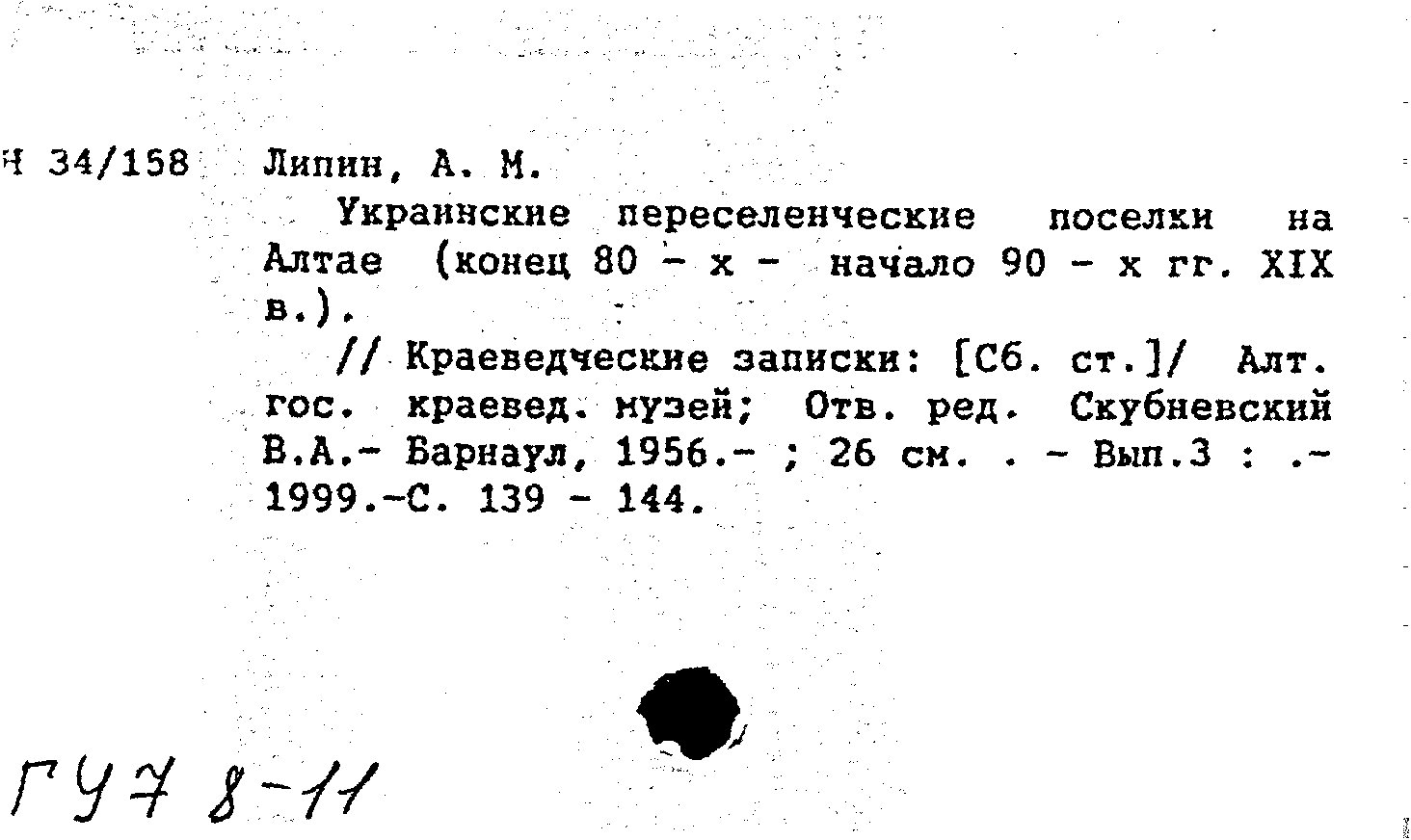 Н 34/158 Липин, А. М.

Украинские переселенческие поселки на Алтае (конец 80 - х - начало 90 - х гг. XIX в.).

// Краеведческие записки: [Сб. ст.]/ Алт. гос. краевед. музей; Отв. ред. Скубневский В.А.- Барнаул, 1956.- ; 26 см. . - Вып.3 : .- 1999.-С. 139 - 144.

ГУ7 8-11